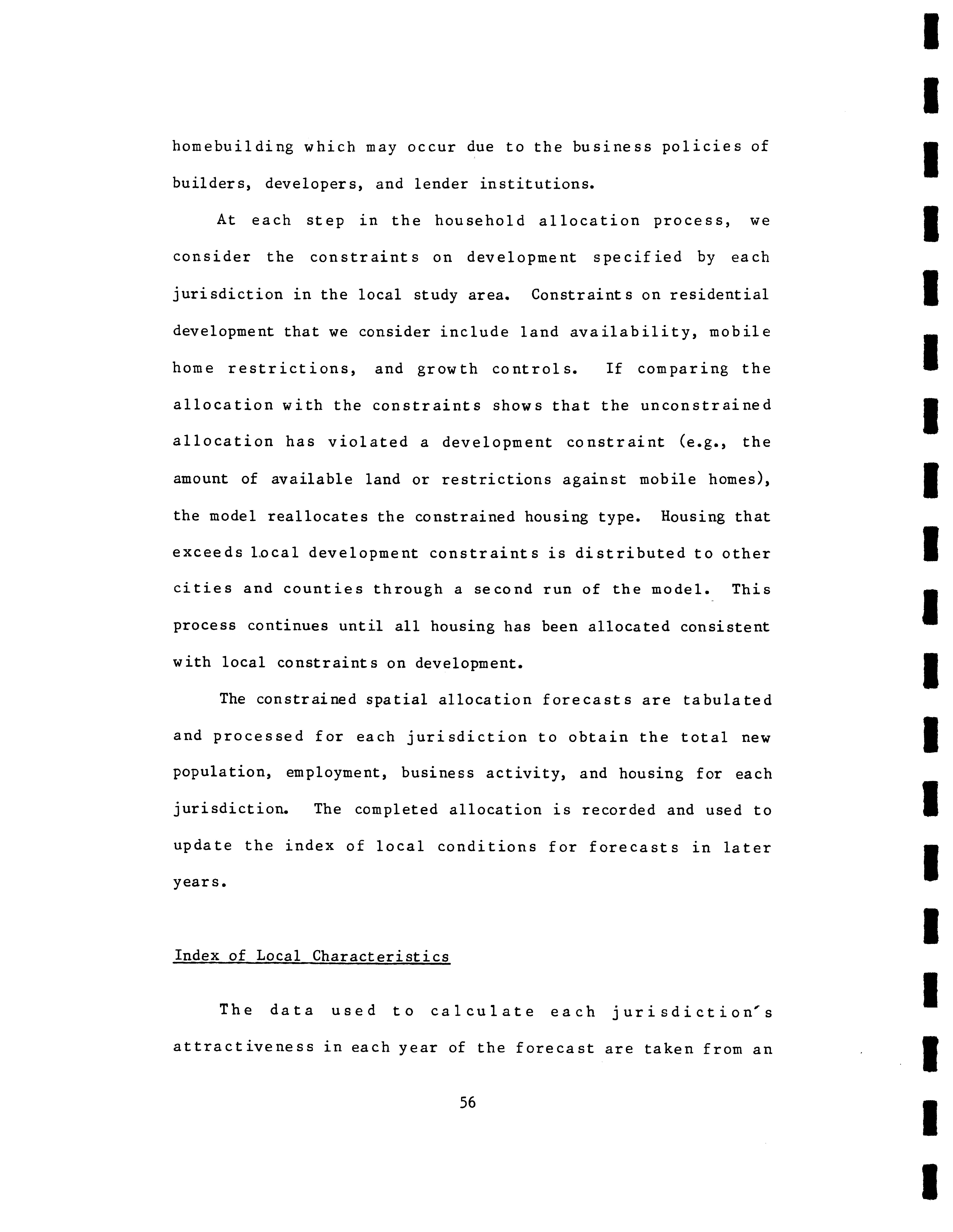 homebuilding which may occur due to the business policies of builders, developers, and lender institutions.

At each step in the household allocation process, we consider the constraints on development specified by each jurisdiction in the local study area. Constraints on residential development that we consider include land availability, mobile home restrictions, and growth controls. If comparing the allocation with the constraints shows that the unconstrained allocation has violated a development constraint (e.g., the amount of available land or restrictions against mobile homes), the model reallocates the constrained housing type. Housing that exceeds local development constraints is distributed to other cities and counties through a second run of the model. This process continues until all housing has been allocated consistent with local constraints on development.

The constrained spatial allocation forecasts are tabulated and processed for each jurisdiction to obtain the total new population, employment, business activity, and housing for each jurisdiction. The completed allocation is recorded and used to update the index of local conditions for forecasts in later years.

Index of Local Characteristics

The data used to calculate each jurisdiction's attractiveness in each year of the forecast are taken from an

56